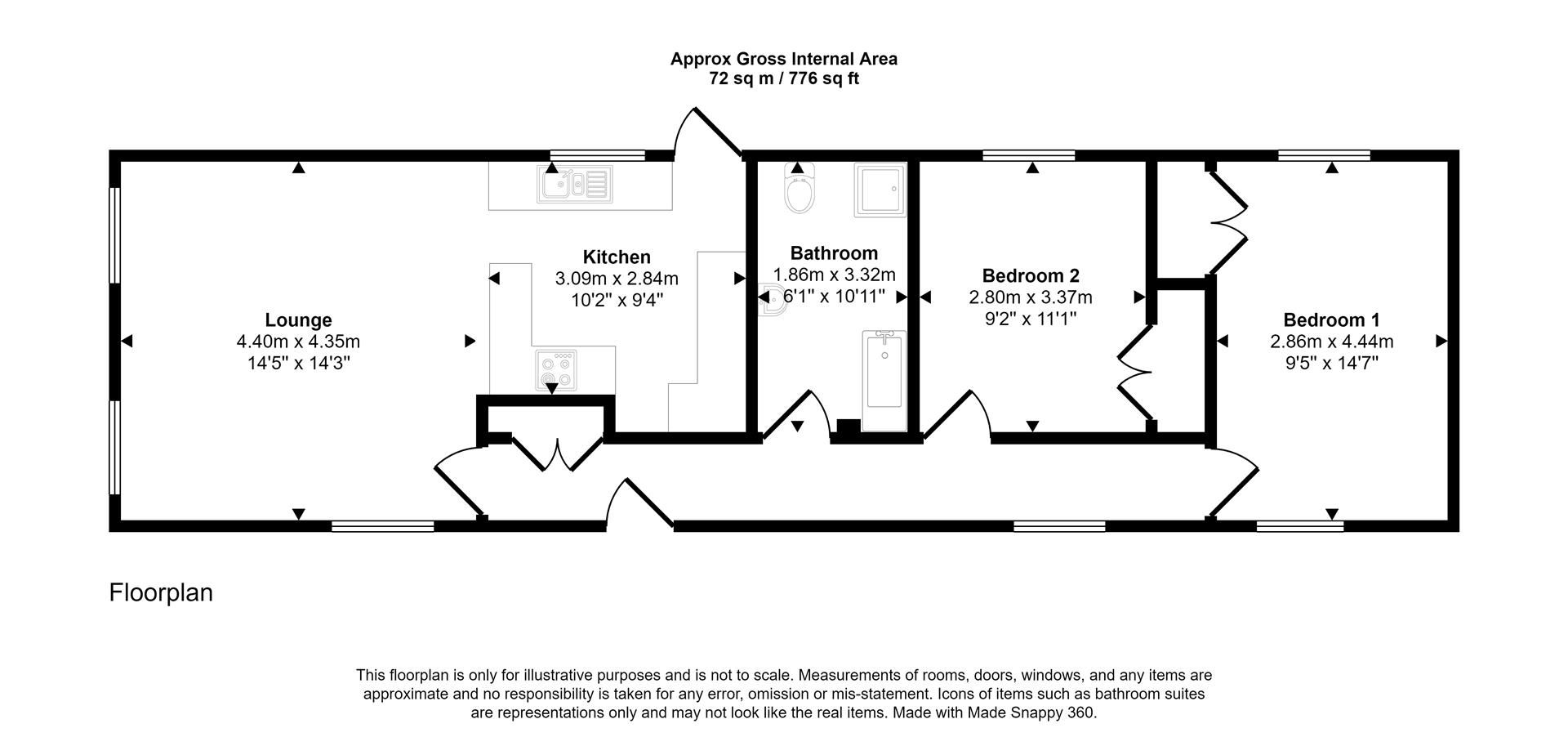 Approx Gross Internal Area
72 sq m / 776 sq ft

Lounge
4.40m x 4.35m
14'5" x 14'3"

Kitchen
3.09m x 2.84m
10'2" x 9'4"

Bathroom
1.86m x 3.32m
6'1" x 10'11"

Bedroom 2
2.80m x 3.37m
9'2" x 11'1"

Bedroom 1
2.86m x 4.44m
9'5" x 14'7"

Floorplan

This floorplan is only for illustrative purposes and is not to scale. Measurements of rooms, doors, windows, and any items are approximate and no responsibility is taken for any error, omission or mis-statement. Icons of items such as bathroom suites are representations only and may not look like the real items. Made with Made Snappy 360.